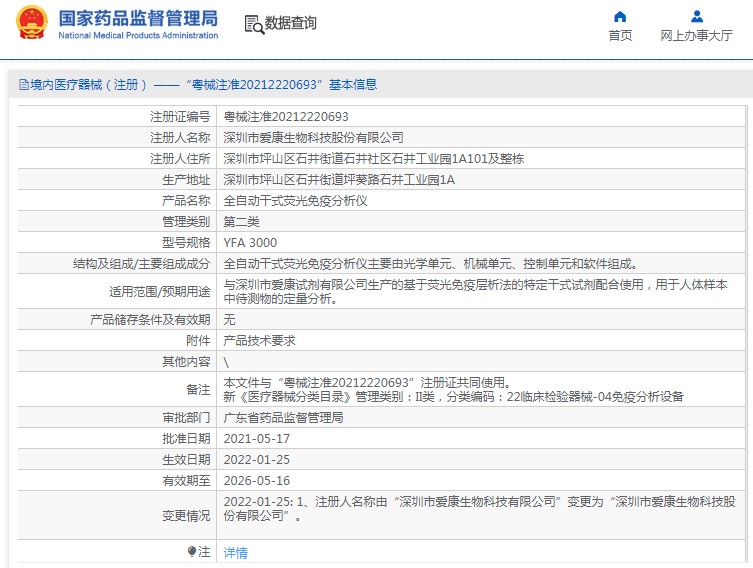 国家药品监督管理局
National Medical Products Administration

数据查询

首页

网上办事大厅

境内医疗器械（注册）——“粤械注准20212220693”基本信息

| 注册证编号 | 粤械注准20212220693 |
|---|---|
| 注册人名称 | 深圳市爱康生物科技股份有限公司 |
| 注册人住所 | 深圳市坪山区石井街道石井社区石井工业园1A101及整栋 |
| 生产地址 | 深圳市坪山区石井街道坪葵路石井工业园1A |
| 产品名称 | 全自动干式荧光免疫分析仪 |
| 管理类别 | 第二类 |
| 型号规格 | YFA 3000 |
| 结构及组成/主要组成成分 | 全自动干式荧光免疫分析仪主要由光学单元、机械单元、控制单元和软件组成。 |
| 适用范围/预期用途 | 与深圳市爱康试剂有限公司生产的基于荧光免疫层析法的特定干式试剂配合使用，用于人体样本中待测物的定量分析。 |
| 产品储存条件及有效期 | 无 |
| 附件 | 产品技术要求 |
| 其他内容 | \ |
| 备注 | 本文件与“粤械注准20212220693”注册证共同使用。 新《医疗器械分类目录》管理类别：II类，分类编码：22临床检验器械-04免疫分析设备 |
| 审批部门 | 广东省药品监督管理局 |
| 批准日期 | 2021-05-17 |
| 生效日期 | 2022-01-25 |
| 有效期至 | 2026-05-16 |
| 变更情况 | 2022-01-25: 1、注册人名称由“深圳市爱康生物科技有限公司”变更为“深圳市爱康生物科技股份有限公司”。 |
| 注 | 详情 |